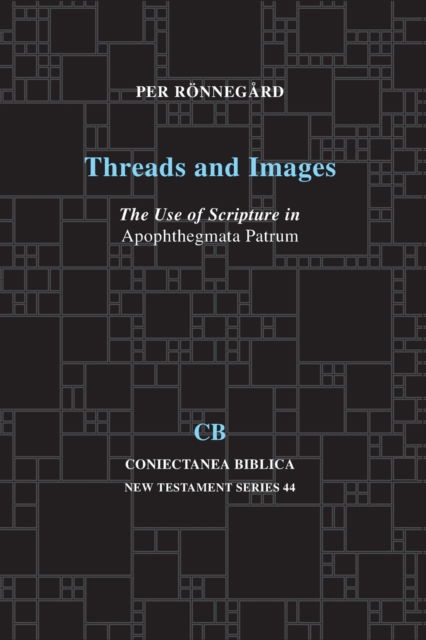 PER RÖNNEGÅRD

Threads and Images

The Use of Scripture in
Apophthegmata Patrum

CB

CONIECTANEA BIBLICA
NEW TESTAMENT SERIES 44